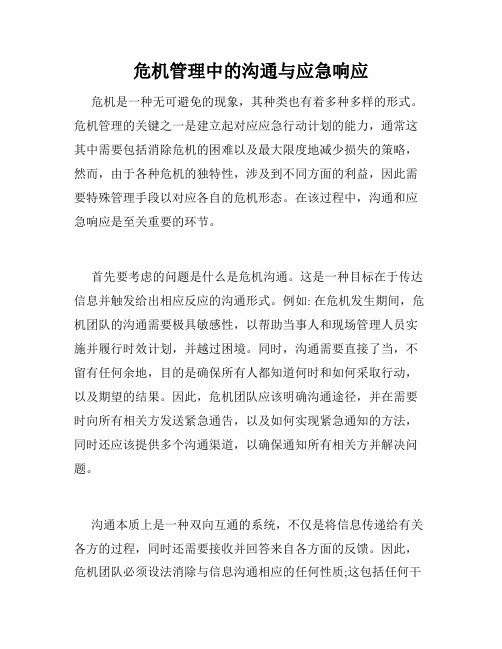 危机管理中的沟通与应急响应

危机是一种无可避免的现象，其种类也有着多种多样的形式。危机管理的关键之一是建立起对应应急行动计划的能力，通常这其中需要包括消除危机的困难以及最大限度地减少损失的策略，然而，由于各种危机的独特性，涉及到不同方面的利益，因此需要特殊管理手段以对应各自的危机形态。在该过程中，沟通和应急响应是至关重要的环节。

首先要考虑的问题是什么是危机沟通。这是一种目标在于传达信息并触发给出相应反应的沟通形式。例如: 在危机发生期间，危机团队的沟通需要极具敏感性，以帮助当事人和现场管理人员实施并履行时效计划，并越过困境。同时，沟通需要直接了当，不留有任何余地，目的是确保所有人都知道何时和如何采取行动，以及期望的结果。因此，危机团队应该明确沟通途径，并在需要时向所有相关方发送紧急通告，以及如何实现紧急通知的方法，同时还应该提供多个沟通渠道，以确保通知所有相关方并解决问题。

沟通本质上是一种双向互通的系统，不仅是将信息传递给有关各方的过程，同时还需要接收并回答来自各方面的反馈。因此，危机团队必须设法消除与信息沟通相应的任何性质;这包括任何干